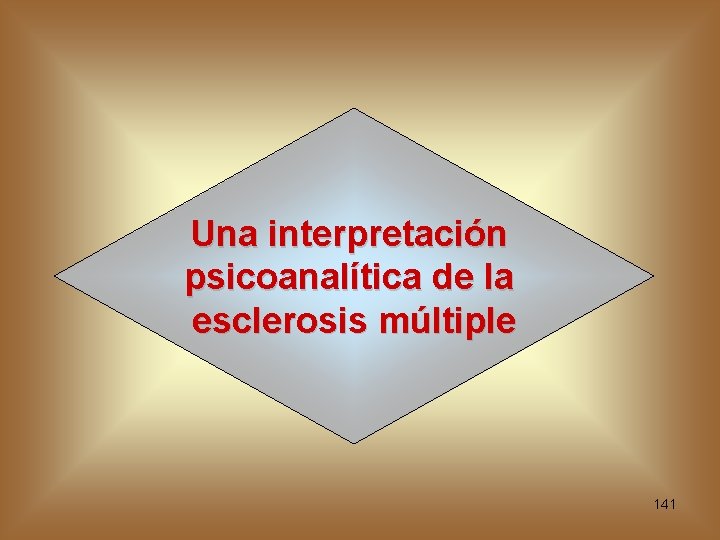 Una interpretación psicoanalítica de la esclerosis múltiple

141